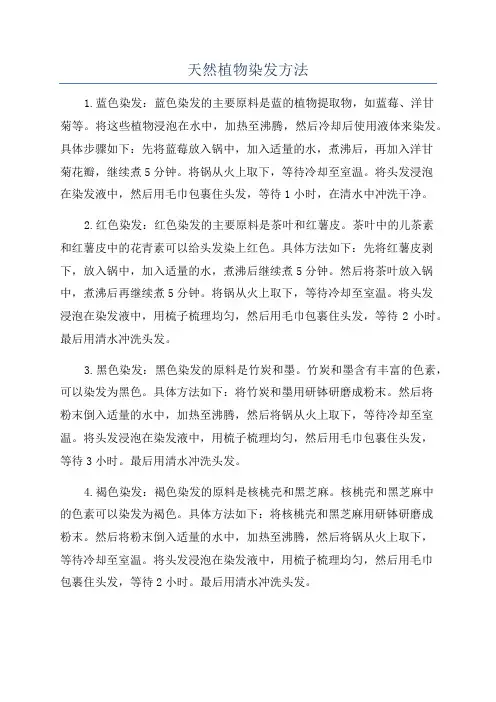 天然植物染发方法

1.蓝色染发：蓝色染发的主要原料是蓝的植物提取物，如蓝莓、洋甘菊等。将这些植物浸泡在水中，加热至沸腾，然后冷却后使用液体来染发。具体步骤如下：先将蓝莓放入锅中，加入适量的水，煮沸后，再加入洋甘菊花瓣，继续煮5分钟。将锅从火上取下，等待冷却至室温。将头发浸泡在染发液中，然后用毛巾包裹住头发，等待1小时，在清水中冲洗干净。

2.红色染发：红色染发的主要原料是茶叶和红薯皮。茶叶中的儿茶素和红薯皮中的花青素可以给头发染上红色。具体方法如下：先将红薯皮剥下，放入锅中，加入适量的水，煮沸后继续煮5分钟。然后将茶叶放入锅中，煮沸后再继续煮5分钟。将锅从火上取下，等待冷却至室温。将头发浸泡在染发液中，用梳子梳理均匀，然后用毛巾包裹住头发，等待2小时。最后用清水冲洗头发。

3.黑色染发：黑色染发的原料是竹炭和墨。竹炭和墨含有丰富的色素，可以染发为黑色。具体方法如下：将竹炭和墨用研钵研磨成粉末。然后将粉末倒入适量的水中，加热至沸腾，然后将锅从火上取下，等待冷却至室温。将头发浸泡在染发液中，用梳子梳理均匀，然后用毛巾包裹住头发，等待3小时。最后用清水冲洗头发。

4.褐色染发：褐色染发的原料是核桃壳和黑芝麻。核桃壳和黑芝麻中的色素可以染发为褐色。具体方法如下：将核桃壳和黑芝麻用研钵研磨成粉末。然后将粉末倒入适量的水中，加热至沸腾，然后将锅从火上取下，等待冷却至室温。将头发浸泡在染发液中，用梳子梳理均匀，然后用毛巾包裹住头发，等待2小时。最后用清水冲洗头发。